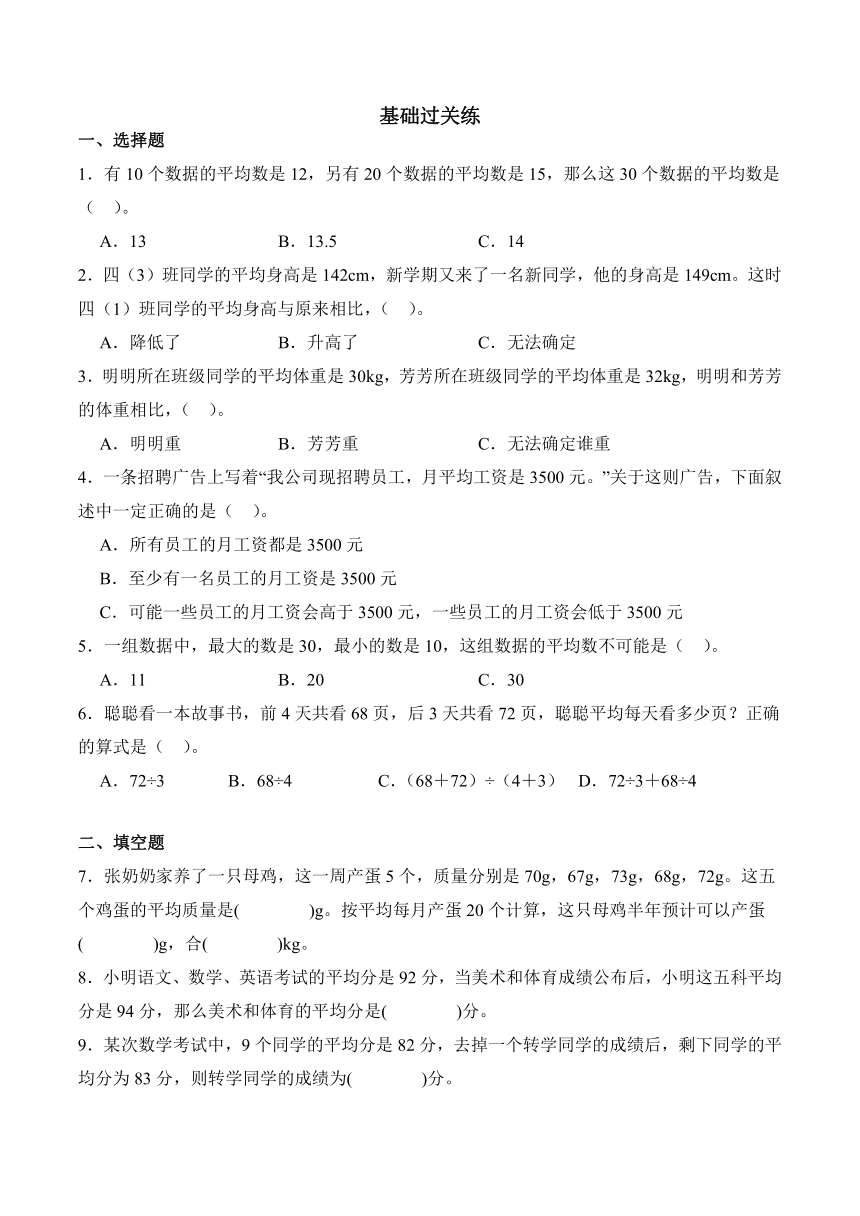 基础过关练

一、选择题

1．有 10 个数据的平均数是 12，另有 20 个数据的平均数是 15，那么这 30 个数据的平均数是（　）。

A．13　　B．13.5　　C．14

2．四（3）班同学的平均身高是 142cm，新学期又来了一名新同学，他的身高是 149cm。这时四（1）班同学的平均身高与原来相比，（　）。

A．降低了　　B．升高了　　C．无法确定

3．明明所在班级同学的平均体重是 30kg，芳芳所在班级同学的平均体重是 32kg，明明和芳芳的体重相比，（　）。

A．明明重　　B．芳芳重　　C．无法确定谁重

4．一条招聘广告上写着“我公司现招聘员工，月平均工资是 3500 元。”关于这则广告，下面叙述中一定正确的是（　）。

A．所有员工的月工资都是 3500 元

B．至少有一名员工的月工资是 3500 元

C．可能一些员工的月工资会高于 3500 元，一些员工的月工资会低于 3500 元

5．一组数据中，最大的数是 30，最小的数是 10，这组数据的平均数不可能是（　）。

A．11　　B．20　　C．30

6．聪聪看一本故事书，前 4 天共看 68 页，后 3 天共看 72 页，聪聪平均每天看多少页？正确的算式是（　）。

A．72÷3　　B．68÷4　　C．（68＋72）÷（4＋3）　　D．72÷3＋68÷4

二、填空题

7．张奶奶家养了一只母鸡，这一周产蛋 5 个，质量分别是 70g，67g，73g，68g，72g。这五个鸡蛋的平均质量是(　　　)g。按平均每月产蛋 20 个计算，这只母鸡半年预计可以产蛋(　　　)g，合(　　　)kg。

8．小明语文、数学、英语考试的平均分是 92 分，当美术和体育成绩公布后，小明这五科平均分是 94 分，那么美术和体育的平均分是(　　　)分。

9．某次数学考试中，9 个同学的平均分是 82 分，去掉一个转学同学的成绩后，剩下同学的平均分为 83 分，则转学同学的成绩为(　　　)分。